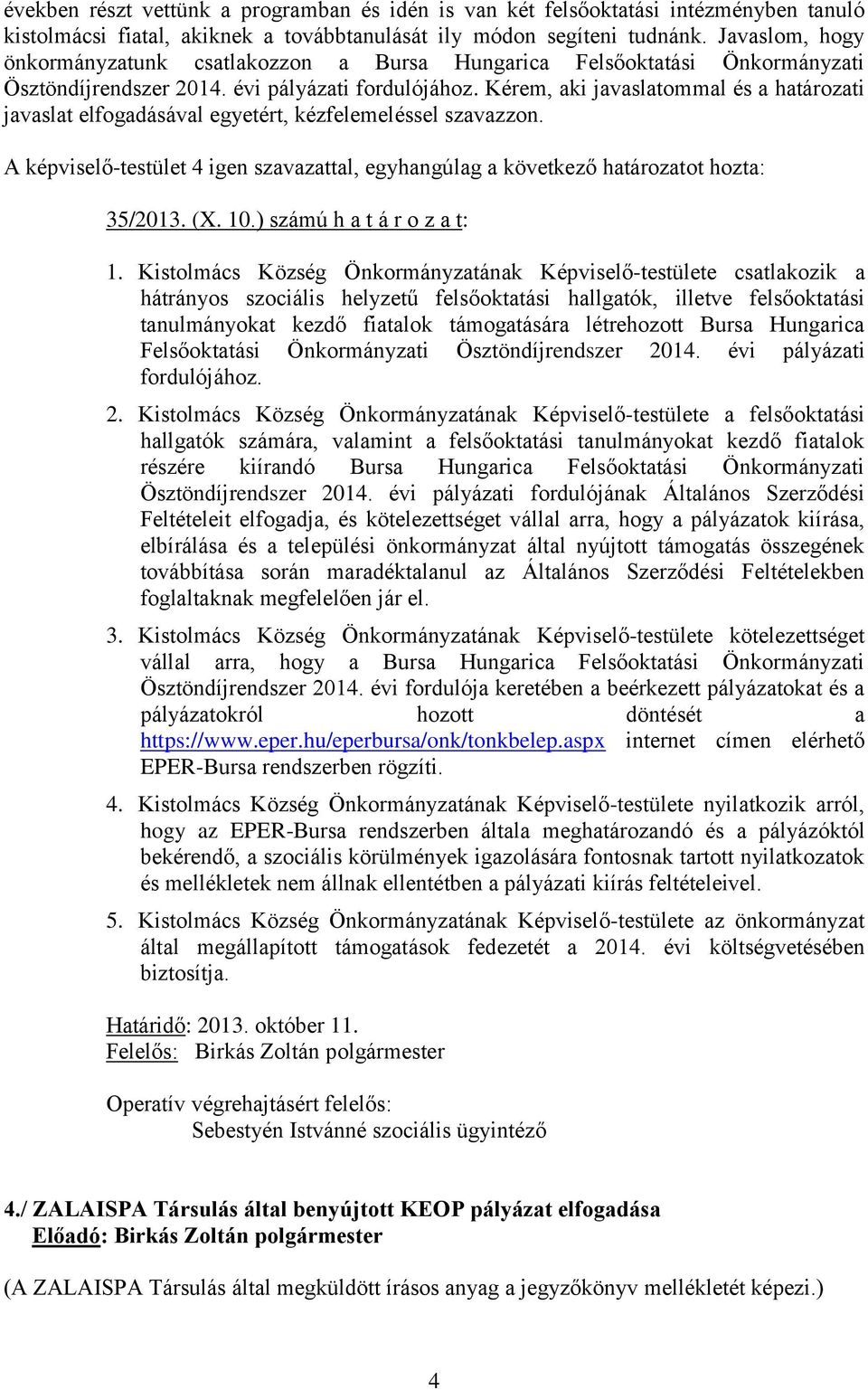 években részt vettünk a programban és idén is van két felsőoktatási intézményben tanuló kistolmácsi fiatal, akiknek a továbbtanulását ily módon segíteni tudnánk. Javaslom, hogy önkormányzatunk csatlakozzon a Bursa Hungarica Felsőoktatási Önkormányzati Ösztöndíjrendszer 2014. évi pályázati fordulójához. Kérem, aki javaslatommal és a határozati javaslat elfogadásával egyetért, kézfelemeléssel szavazzon.

A képviselő-testület 4 igen szavazattal, egyhangúlag a következő határozatot hozta:

35/2013. (X. 10.) számú h a t á r o z a t:

1. Kistolmács Község Önkormányzatának Képviselő-testülete csatlakozik a hátrányos szociális helyzetű felsőoktatási hallgatók, illetve felsőoktatási tanulmányokat kezdő fiatalok támogatására létrehozott Bursa Hungarica Felsőoktatási Önkormányzati Ösztöndíjrendszer 2014. évi pályázati fordulójához.

2. Kistolmács Község Önkormányzatának Képviselő-testülete a felsőoktatási hallgatók számára, valamint a felsőoktatási tanulmányokat kezdő fiatalok részére kiírandó Bursa Hungarica Felsőoktatási Önkormányzati Ösztöndíjrendszer 2014. évi pályázati fordulójának Általános Szerződési Feltételeit elfogadja, és kötelezettséget vállal arra, hogy a pályázatok kiírása, elbírálása és a települési önkormányzat által nyújtott támogatás összegének továbbítása során maradéktalanul az Általános Szerződési Feltételekben foglaltaknak megfelelően jár el.

3. Kistolmács Község Önkormányzatának Képviselő-testülete kötelezettséget vállal arra, hogy a Bursa Hungarica Felsőoktatási Önkormányzati Ösztöndíjrendszer 2014. évi fordulója keretében a beérkezett pályázatokat és a pályázatokról hozott döntését a https://www.eper.hu/eperbursa/onk/tonkbelep.aspx internet címen elérhető EPER-Bursa rendszerben rögzíti.

4. Kistolmács Község Önkormányzatának Képviselő-testülete nyilatkozik arról, hogy az EPER-Bursa rendszerben általa meghatározandó és a pályázóktól bekérendő, a szociális körülmények igazolására fontosnak tartott nyilatkozatok és mellékletek nem állnak ellentétben a pályázati kiírás feltételeivel.

5. Kistolmács Község Önkormányzatának Képviselő-testülete az önkormányzat által megállapított támogatások fedezetét a 2014. évi költségvetésében biztosítja.

Határidő: 2013. október 11.
Felelős: Birkás Zoltán polgármester

Operatív végrehajtásért felelős:
Sebestyén Istvánné szociális ügyintéző

4./ ZALAISPA Társulás által benyújtott KEOP pályázat elfogadása
Előadó: Birkás Zoltán polgármester

(A ZALAISPA Társulás által megküldött írásos anyag a jegyzőkönyv mellékletét képezi.)

4